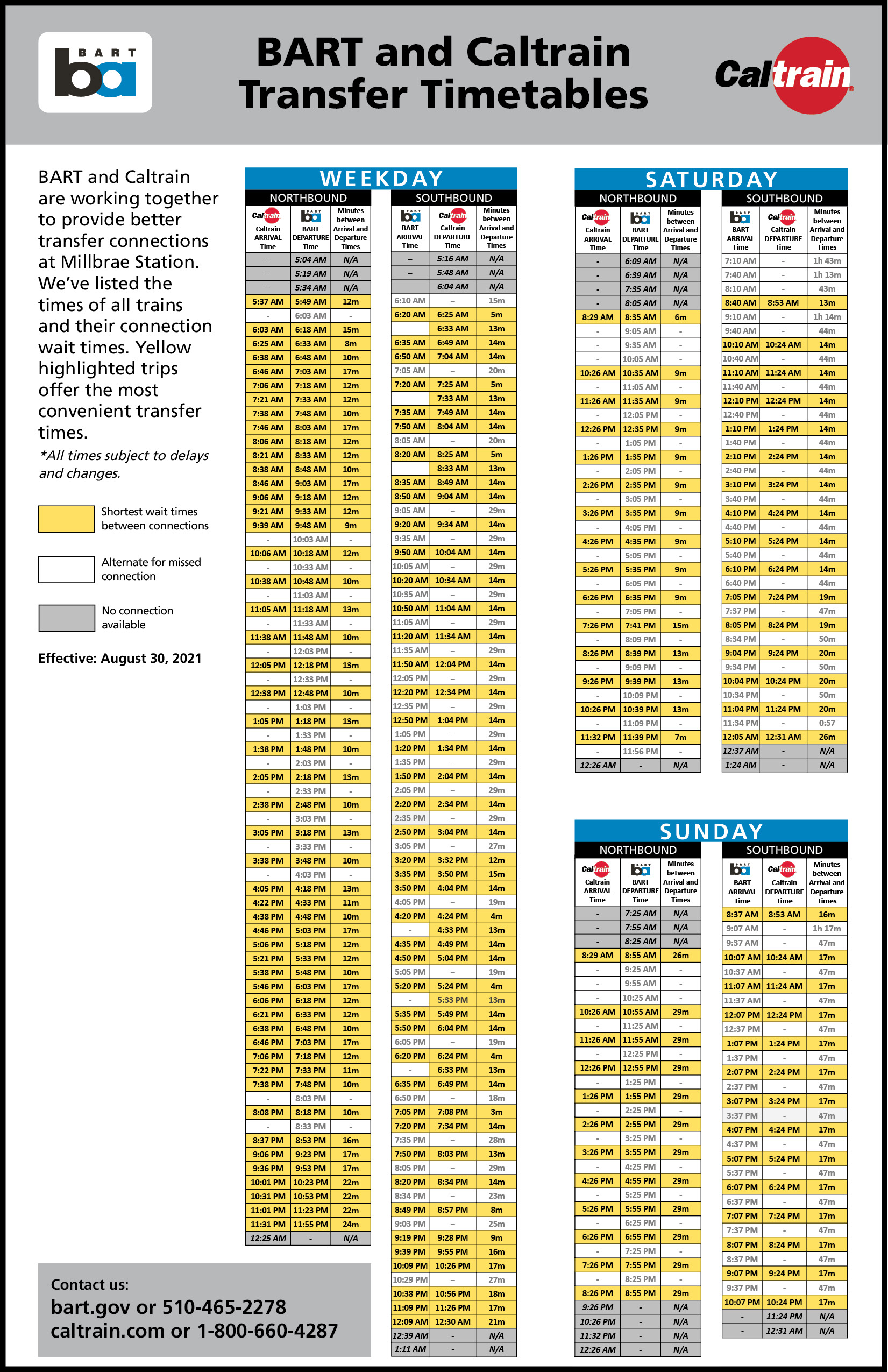 BART

BART and Caltrain Transfer Timetables

Caltrain

BART and Caltrain are working together to provide better transfer connections at Millbrae Station. We've listed the times of all trains and their connection wait times. Yellow highlighted trips offer the most convenient transfer times.

*All times subject to delays and changes.

Shortest wait times between connections

Alternate for missed connection

No connection available

Effective: August 30, 2021

Contact us:
bart.gov or 510-465-2278
caltrain.com or 1-800-660-4287

WEEKDAY

NORTHBOUND

| Caltrain ARRIVAL Time | BART DEPARTURE Time | Minutes between Arrival and Departure Times |
|---|---|---|
| – | 5:04 AM | N/A |
| – | 5:19 AM | N/A |
| – | 5:34 AM | N/A |
| 5:37 AM | 5:49 AM | 12m |
| - | 6:03 AM | - |
| 6:03 AM | 6:18 AM | 15m |
| 6:25 AM | 6:33 AM | 8m |
| 6:38 AM | 6:48 AM | 10m |
| 6:46 AM | 7:03 AM | 17m |
| 7:06 AM | 7:18 AM | 12m |
| 7:21 AM | 7:33 AM | 12m |
| 7:38 AM | 7:48 AM | 10m |
| 7:46 AM | 8:03 AM | 17m |
| 8:06 AM | 8:18 AM | 12m |
| 8:21 AM | 8:33 AM | 12m |
| 8:38 AM | 8:48 AM | 10m |
| 8:46 AM | 9:03 AM | 17m |
| 9:06 AM | 9:18 AM | 12m |
| 9:21 AM | 9:33 AM | 12m |
| 9:39 AM | 9:48 AM | 9m |
| - | 10:03 AM | - |
| 10:06 AM | 10:18 AM | 12m |
| - | 10:33 AM | - |
| 10:38 AM | 10:48 AM | 10m |
| - | 11:03 AM | - |
| 11:05 AM | 11:18 AM | 13m |
| - | 11:33 AM | - |
| 11:38 AM | 11:48 AM | 10m |
| - | 12:03 PM | - |
| 12:05 PM | 12:18 PM | 13m |
| - | 12:33 PM | - |
| 12:38 PM | 12:48 PM | 10m |
| - | 1:03 PM | - |
| 1:05 PM | 1:18 PM | 13m |
| - | 1:33 PM | - |
| 1:38 PM | 1:48 PM | 10m |
| - | 2:03 PM | - |
| 2:05 PM | 2:18 PM | 13m |
| - | 2:33 PM | - |
| 2:38 PM | 2:48 PM | 10m |
| - | 3:03 PM | - |
| 3:05 PM | 3:18 PM | 13m |
| - | 3:33 PM | - |
| 3:38 PM | 3:48 PM | 10m |
| - | 4:03 PM | - |
| 4:05 PM | 4:18 PM | 13m |
| 4:22 PM | 4:33 PM | 11m |
| 4:38 PM | 4:48 PM | 10m |
| 4:46 PM | 5:03 PM | 17m |
| 5:06 PM | 5:18 PM | 12m |
| 5:21 PM | 5:33 PM | 12m |
| 5:38 PM | 5:48 PM | 10m |
| 5:46 PM | 6:03 PM | 17m |
| 6:06 PM | 6:18 PM | 12m |
| 6:21 PM | 6:33 PM | 12m |
| 6:38 PM | 6:48 PM | 10m |
| 6:46 PM | 7:03 PM | 17m |
| 7:06 PM | 7:18 PM | 12m |
| 7:22 PM | 7:33 PM | 11m |
| 7:38 PM | 7:48 PM | 10m |
| - | 8:03 PM | - |
| 8:08 PM | 8:18 PM | 10m |
| - | 8:33 PM | - |
| 8:37 PM | 8:53 PM | 16m |
| 9:06 PM | 9:23 PM | 17m |
| 9:36 PM | 9:53 PM | 17m |
| 10:01 PM | 10:23 PM | 22m |
| 10:31 PM | 10:53 PM | 22m |
| 11:01 PM | 11:23 PM | 22m |
| 11:31 PM | 11:55 PM | 24m |
| 12:25 AM | - | N/A |

SOUTHBOUND

| BART ARRIVAL Time | Caltrain DEPARTURE Time | Minutes between Arrival and Departure Times |
|---|---|---|
| – | 5:16 AM | N/A |
| – | 5:48 AM | N/A |
|  | 6:04 AM | N/A |
| 6:10 AM | – | 15m |
| 6:20 AM | 6:25 AM | 5m |
|  | 6:33 AM | 13m |
| 6:35 AM | 6:49 AM | 14m |
| 6:50 AM | 7:04 AM | 14m |
| 7:05 AM | – | 20m |
| 7:20 AM | 7:25 AM | 5m |
|  | 7:33 AM | 13m |
| 7:35 AM | 7:49 AM | 14m |
| 7:50 AM | 8:04 AM | 14m |
| 8:05 AM | – | 20m |
| 8:20 AM | 8:25 AM | 5m |
|  | 8:33 AM | 13m |
| 8:35 AM | 8:49 AM | 14m |
| 8:50 AM | 9:04 AM | 14m |
| 9:05 AM | – | 29m |
| 9:20 AM | 9:34 AM | 14m |
| 9:35 AM | – | 29m |
| 9:50 AM | 10:04 AM | 14m |
| 10:05 AM | – | 29m |
| 10:20 AM | 10:34 AM | 14m |
| 10:35 AM | – | 29m |
| 10:50 AM | 11:04 AM | 14m |
| 11:05 AM | – | 29m |
| 11:20 AM | 11:34 AM | 14m |
| 11:35 AM | – | 29m |
| 11:50 AM | 12:04 PM | 14m |
| 12:05 PM | – | 29m |
| 12:20 PM | 12:34 PM | 14m |
| 12:35 PM | – | 29m |
| 12:50 PM | 1:04 PM | 14m |
| 1:05 PM | – | 29m |
| 1:20 PM | 1:34 PM | 14m |
| 1:35 PM | – | 29m |
| 1:50 PM | 2:04 PM | 14m |
| 2:05 PM | – | 29m |
| 2:20 PM | 2:34 PM | 14m |
| 2:35 PM | – | 29m |
| 2:50 PM | 3:04 PM | 14m |
| 3:05 PM | – | 27m |
| 3:20 PM | 3:32 PM | 12m |
| 3:35 PM | 3:50 PM | 15m |
| 3:50 PM | 4:04 PM | 14m |
| 4:05 PM | – | 19m |
| 4:20 PM | 4:24 PM | 4m |
| - | 4:33 PM | 13m |
| 4:35 PM | 4:49 PM | 14m |
| 4:50 PM | 5:04 PM | 14m |
| 5:05 PM | – | 19m |
| 5:20 PM | 5:24 PM | 4m |
| - | 5:33 PM | 13m |
| 5:35 PM | 5:49 PM | 14m |
| 5:50 PM | 6:04 PM | 14m |
| 6:05 PM | – | 19m |
| 6:20 PM | 6:24 PM | 4m |
| - | 6:33 PM | 13m |
| 6:35 PM | 6:49 PM | 14m |
| 6:50 PM | – | 18m |
| 7:05 PM | 7:08 PM | 3m |
| 7:20 PM | 7:34 PM | 14m |
| 7:35 PM | – | 28m |
| 7:50 PM | 8:03 PM | 13m |
| 8:05 PM | – | 29m |
| 8:20 PM | 8:34 PM | 14m |
| 8:34 PM | – | 23m |
| 8:49 PM | 8:57 PM | 8m |
| 9:03 PM | – | 25m |
| 9:19 PM | 9:28 PM | 9m |
| 9:39 PM | 9:55 PM | 16m |
| 10:09 PM | 10:26 PM | 17m |
| 10:29 PM | – | 27m |
| 10:38 PM | 10:56 PM | 18m |
| 11:09 PM | 11:26 PM | 17m |
| 12:09 AM | 12:30 AM | 21m |
| 12:39 AM | - | N/A |
| 1:11 AM | - | N/A |

SATURDAY

NORTHBOUND

| Caltrain ARRIVAL Time | BART DEPARTURE Time | Minutes between Arrival and Departure Times |
|---|---|---|
| - | 6:09 AM | N/A |
| - | 6:39 AM | N/A |
| - | 7:35 AM | N/A |
| - | 8:05 AM | N/A |
| 8:29 AM | 8:35 AM | 6m |
| - | 9:05 AM | - |
| - | 9:35 AM | - |
| - | 10:05 AM | - |
| 10:26 AM | 10:35 AM | 9m |
| - | 11:05 AM | - |
| 11:26 AM | 11:35 AM | 9m |
| - | 12:05 PM | - |
| 12:26 PM | 12:35 PM | 9m |
| - | 1:05 PM | - |
| 1:26 PM | 1:35 PM | 9m |
| - | 2:05 PM | - |
| 2:26 PM | 2:35 PM | 9m |
| - | 3:05 PM | - |
| 3:26 PM | 3:35 PM | 9m |
| - | 4:05 PM | - |
| 4:26 PM | 4:35 PM | 9m |
| - | 5:05 PM | - |
| 5:26 PM | 5:35 PM | 9m |
| - | 6:05 PM | - |
| 6:26 PM | 6:35 PM | 9m |
| - | 7:05 PM | - |
| 7:26 PM | 7:41 PM | 15m |
| - | 8:09 PM | - |
| 8:26 PM | 8:39 PM | 13m |
| - | 9:09 PM | - |
| 9:26 PM | 9:39 PM | 13m |
| - | 10:09 PM | - |
| 10:26 PM | 10:39 PM | 13m |
| - | 11:09 PM | - |
| 11:32 PM | 11:39 PM | 7m |
| - | 11:56 PM | - |
| 12:26 AM | - | N/A |

SOUTHBOUND

| BART ARRIVAL Time | Caltrain DEPARTURE Time | Minutes between Arrival and Departure Times |
|---|---|---|
| 7:10 AM | - | 1h 43m |
| 7:40 AM | - | 1h 13m |
| 8:10 AM | - | 43m |
| 8:40 AM | 8:53 AM | 13m |
| 9:10 AM | - | 1h 14m |
| 9:40 AM | - | 44m |
| 10:10 AM | 10:24 AM | 14m |
| 10:40 AM | - | 44m |
| 11:10 AM | 11:24 AM | 14m |
| 11:40 AM | - | 44m |
| 12:10 PM | 12:24 PM | 14m |
| 12:40 PM | - | 44m |
| 1:10 PM | 1:24 PM | 14m |
| 1:40 PM | - | 44m |
| 2:10 PM | 2:24 PM | 14m |
| 2:40 PM | - | 44m |
| 3:10 PM | 3:24 PM | 14m |
| 3:40 PM | - | 44m |
| 4:10 PM | 4:24 PM | 14m |
| 4:40 PM | - | 44m |
| 5:10 PM | 5:24 PM | 14m |
| 5:40 PM | - | 44m |
| 6:10 PM | 6:24 PM | 14m |
| 6:40 PM | - | 44m |
| 7:05 PM | 7:24 PM | 19m |
| 7:37 PM | - | 47m |
| 8:05 PM | 8:24 PM | 19m |
| 8:34 PM | - | 50m |
| 9:04 PM | 9:24 PM | 20m |
| 9:34 PM | - | 50m |
| 10:04 PM | 10:24 PM | 20m |
| 10:34 PM | - | 50m |
| 11:04 PM | 11:24 PM | 20m |
| 11:34 PM | - | 0:57 |
| 12:05 AM | 12:31 AM | 26m |
| 12:37 AM | - | N/A |
| 1:24 AM | - | N/A |

SUNDAY

NORTHBOUND

| Caltrain ARRIVAL Time | BART DEPARTURE Time | Minutes between Arrival and Departure Times |
|---|---|---|
| - | 7:25 AM | N/A |
| - | 7:55 AM | N/A |
| - | 8:25 AM | N/A |
| 8:29 AM | 8:55 AM | 26m |
| - | 9:25 AM | - |
| - | 9:55 AM | - |
| - | 10:25 AM | - |
| 10:26 AM | 10:55 AM | 29m |
| - | 11:25 AM | - |
| 11:26 AM | 11:55 AM | 29m |
| - | 12:25 PM | - |
| 12:26 PM | 12:55 PM | 29m |
| - | 1:25 PM | - |
| 1:26 PM | 1:55 PM | 29m |
| - | 2:25 PM | - |
| 2:26 PM | 2:55 PM | 29m |
| - | 3:25 PM | - |
| 3:26 PM | 3:55 PM | 29m |
| - | 4:25 PM | - |
| 4:26 PM | 4:55 PM | 29m |
| - | 5:25 PM | - |
| 5:26 PM | 5:55 PM | 29m |
| - | 6:25 PM | - |
| 6:26 PM | 6:55 PM | 29m |
| - | 7:25 PM | - |
| 7:26 PM | 7:55 PM | 29m |
| - | 8:25 PM | - |
| 8:26 PM | 8:55 PM | 29m |
| 9:26 PM | - | N/A |
| 10:26 PM | - | N/A |
| 11:32 PM | - | N/A |
| 12:26 AM | - | N/A |

SOUTHBOUND

| BART ARRIVAL Time | Caltrain DEPARTURE Time | Minutes between Arrival and Departure Times |
|---|---|---|
| 8:37 AM | 8:53 AM | 16m |
| 9:07 AM | - | 1h 17m |
| 9:37 AM | - | 47m |
| 10:07 AM | 10:24 AM | 17m |
| 10:37 AM | - | 47m |
| 11:07 AM | 11:24 AM | 17m |
| 11:37 AM | - | 47m |
| 12:07 PM | 12:24 PM | 17m |
| 12:37 PM | - | 47m |
| 1:07 PM | 1:24 PM | 17m |
| 1:37 PM | - | 47m |
| 2:07 PM | 2:24 PM | 17m |
| 2:37 PM | - | 47m |
| 3:07 PM | 3:24 PM | 17m |
| 3:37 PM | - | 47m |
| 4:07 PM | 4:24 PM | 17m |
| 4:37 PM | - | 47m |
| 5:07 PM | 5:24 PM | 17m |
| 5:37 PM | - | 47m |
| 6:07 PM | 6:24 PM | 17m |
| 6:37 PM | - | 47m |
| 7:07 PM | 7:24 PM | 17m |
| 7:37 PM | - | 47m |
| 8:07 PM | 8:24 PM | 17m |
| 8:37 PM | - | 47m |
| 9:07 PM | 9:24 PM | 17m |
| 9:37 PM | - | 47m |
| 10:07 PM | 10:24 PM | 17m |
| - | 11:24 PM | N/A |
| - | 12:31 AM | N/A |